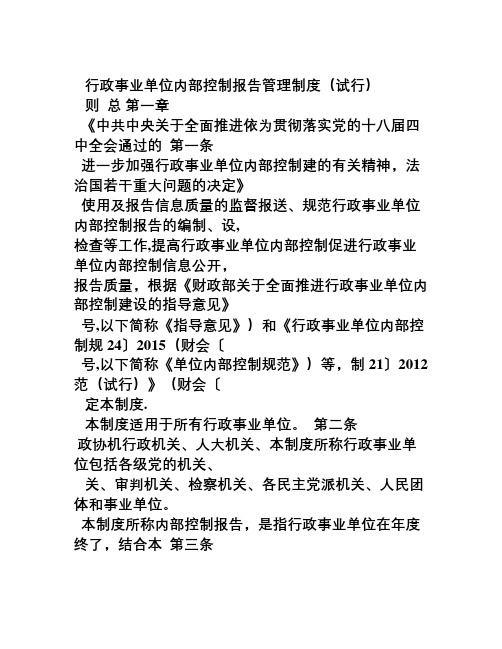 行政事业单位内部控制报告管理制度（试行）
则 总 第一章
《中共中央关于全面推进依为贯彻落实党的十八届四中全会通过的 第一条
进一步加强行政事业单位内部控制建的有关精神，法治国若干重大问题的决定》
使用及报告信息质量的监督报送、规范行政事业单位内部控制报告的编制、设，
检查等工作,提高行政事业单位内部控制促进行政事业单位内部控制信息公开，
报告质量，根据《财政部关于全面推进行政事业单位内部控制建设的指导意见》
号,以下简称《指导意见》）和《行政事业单位内部控制规 24〕2015（财会〔
号,以下简称《单位内部控制规范》）等，制 21〕2012 范（试行）》（财会〔
定本制度.
本制度适用于所有行政事业单位。 第二条
政协机行政机关、人大机关、本制度所称行政事业单位包括各级党的机关、
关、审判机关、检察机关、各民主党派机关、人民团体和事业单位。
本制度所称内部控制报告，是指行政事业单位在年度终了，结合本 第三条